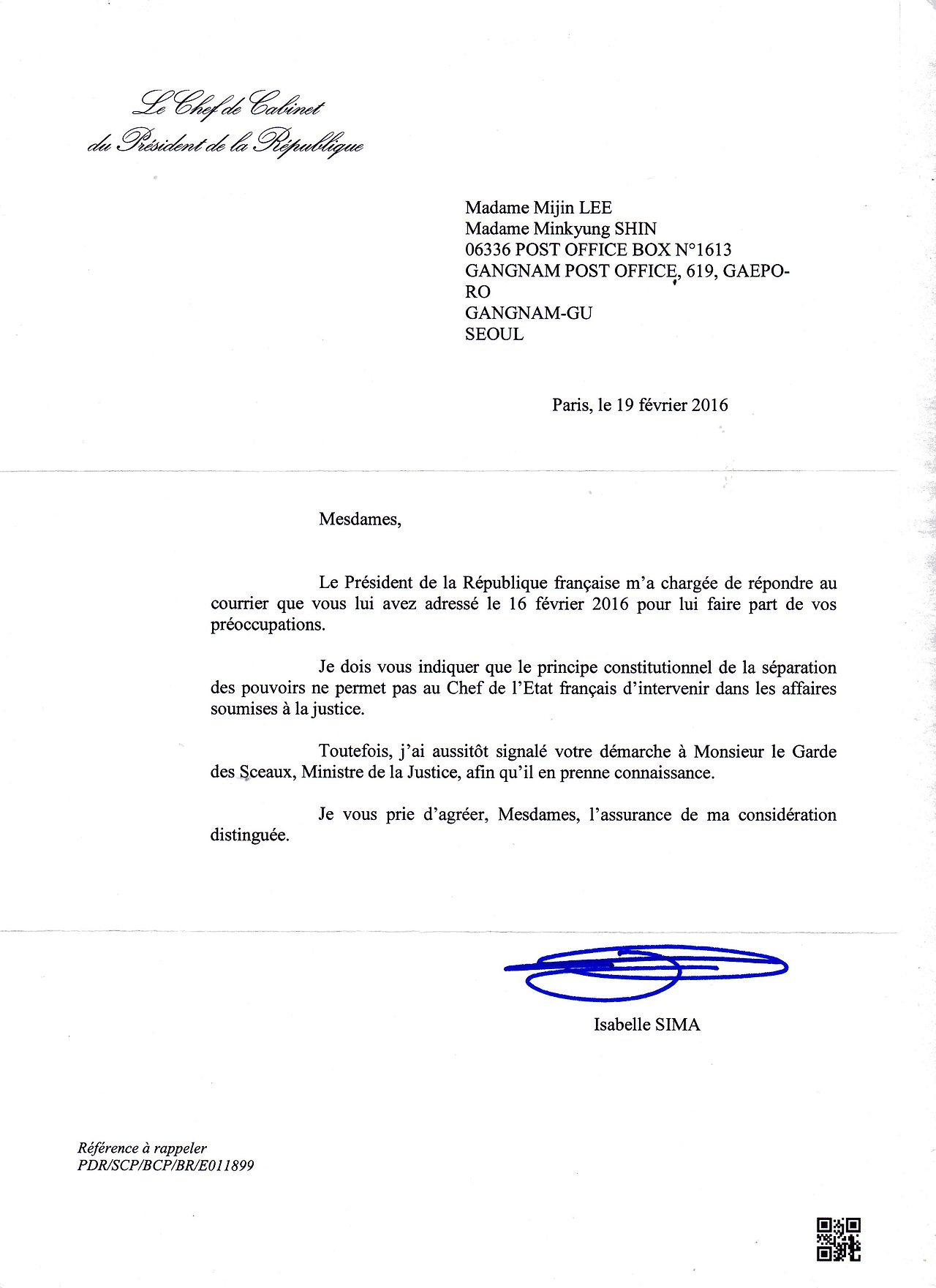 Le Chef de Cabinet
du Président de la République

Madame Mijin LEE
Madame Minkyung SHIN
06336 POST OFFICE BOX N°1613
GANGNAM POST OFFICE, 619, GAEPO-RO
GANGNAM-GU
SEOUL

Paris, le 19 février 2016

Mesdames,

Le Président de la République française m'a chargée de répondre au courrier que vous lui avez adressé le 16 février 2016 pour lui faire part de vos préoccupations.

Je dois vous indiquer que le principe constitutionnel de la séparation des pouvoirs ne permet pas au Chef de l'Etat français d'intervenir dans les affaires soumises à la justice.

Toutefois, j'ai aussitôt signalé votre démarche à Monsieur le Garde des Sceaux, Ministre de la Justice, afin qu'il en prenne connaissance.

Je vous prie d'agréer, Mesdames, l'assurance de ma considération distinguée.

Isabelle SIMA

Référence à rappeler
PDR/SCP/BCP/BR/E011899